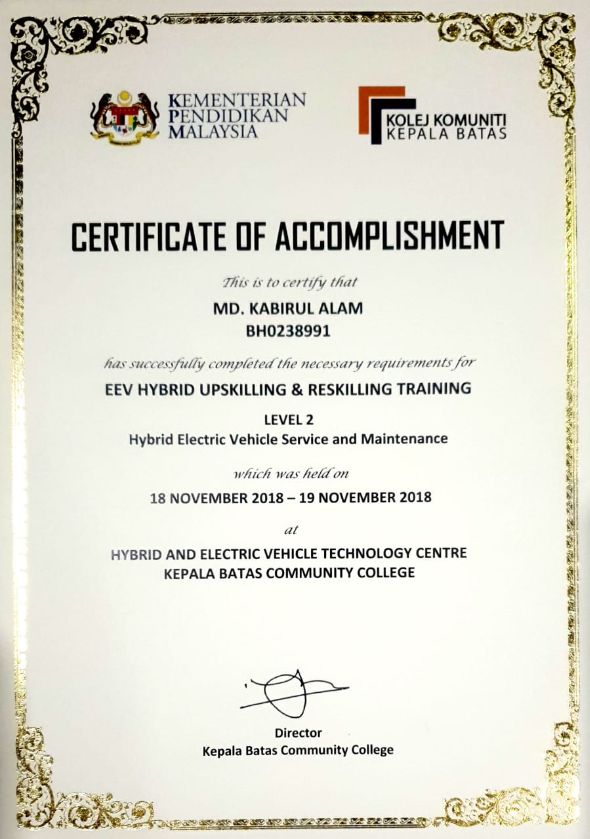 KEMENTERIAN PENDIDIKAN MALAYSIA

KOLEJ KOMUNITI KEPALA BATAS

CERTIFICATE OF ACCOMPLISHMENT

This is to certify that

MD. KABIRUL ALAM
BH0238991

has successfully completed the necessary requirements for

EEV HYBRID UPSKILLING & RESKILLING TRAINING

LEVEL 2
Hybrid Electric Vehicle Service and Maintenance

which was held on

18 NOVEMBER 2018 – 19 NOVEMBER 2018

at

HYBRID AND ELECTRIC VEHICLE TECHNOLOGY CENTRE
KEPALA BATAS COMMUNITY COLLEGE

Director
Kepala Batas Community College